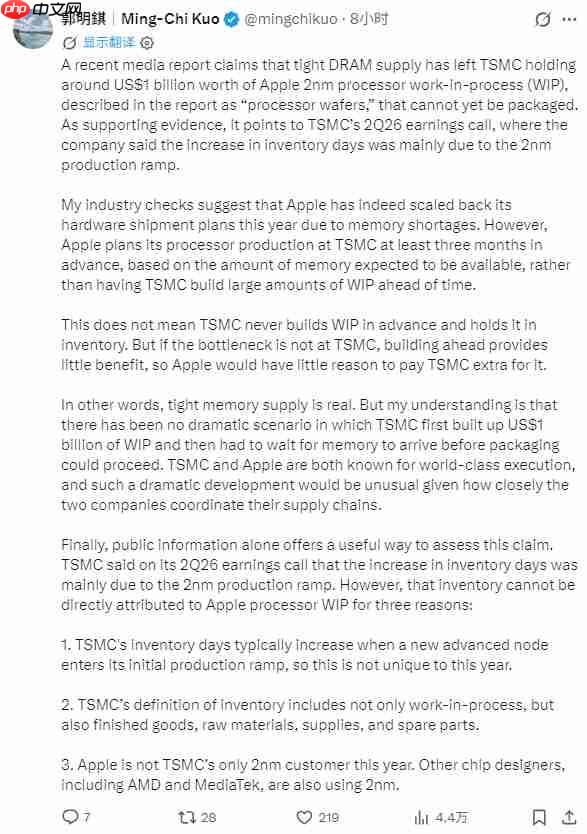 php 中文网

郭明錤 | Ming-Chi Kuo @mingchikuo · 8小时

显示翻译

A recent media report claims that tight DRAM supply has left TSMC holding around US$1 billion worth of Apple 2nm processor work-in-process (WIP), described in the report as "processor wafers," that cannot yet be packaged. As supporting evidence, it points to TSMC's 2Q26 earnings call, where the company said the increase in inventory days was mainly due to the 2nm production ramp.

My industry checks suggest that Apple has indeed scaled back its hardware shipment plans this year due to memory shortages. However, Apple plans its processor production at TSMC at least three months in advance, based on the amount of memory expected to be available, rather than having TSMC build large amounts of WIP ahead of time.

This does not mean TSMC never builds WIP in advance and holds it in inventory. But if the bottleneck is not at TSMC, building ahead provides little benefit, so Apple would have little reason to pay TSMC extra for it.

In other words, tight memory supply is real. But my understanding is that there has been no dramatic scenario in which TSMC first built up US$1 billion of WIP and then had to wait for memory to arrive before packaging could proceed. TSMC and Apple are both known for world-class execution, and such a dramatic development would be unusual given how closely the two companies coordinate their supply chains.

Finally, public information alone offers a useful way to assess this claim. TSMC said on its 2Q26 earnings call that the increase in inventory days was mainly due to the 2nm production ramp. However, that inventory cannot be directly attributed to Apple processor WIP for three reasons:

1. TSMC's inventory days typically increase when a new advanced node enters its initial production ramp, so this is not unique to this year.

2. TSMC's definition of inventory includes not only work-in-process, but also finished goods, raw materials, supplies, and spare parts.

3. Apple is not TSMC's only 2nm customer this year. Other chip designers, including AMD and MediaTek, are also using 2nm.

7 28 219 4.4万